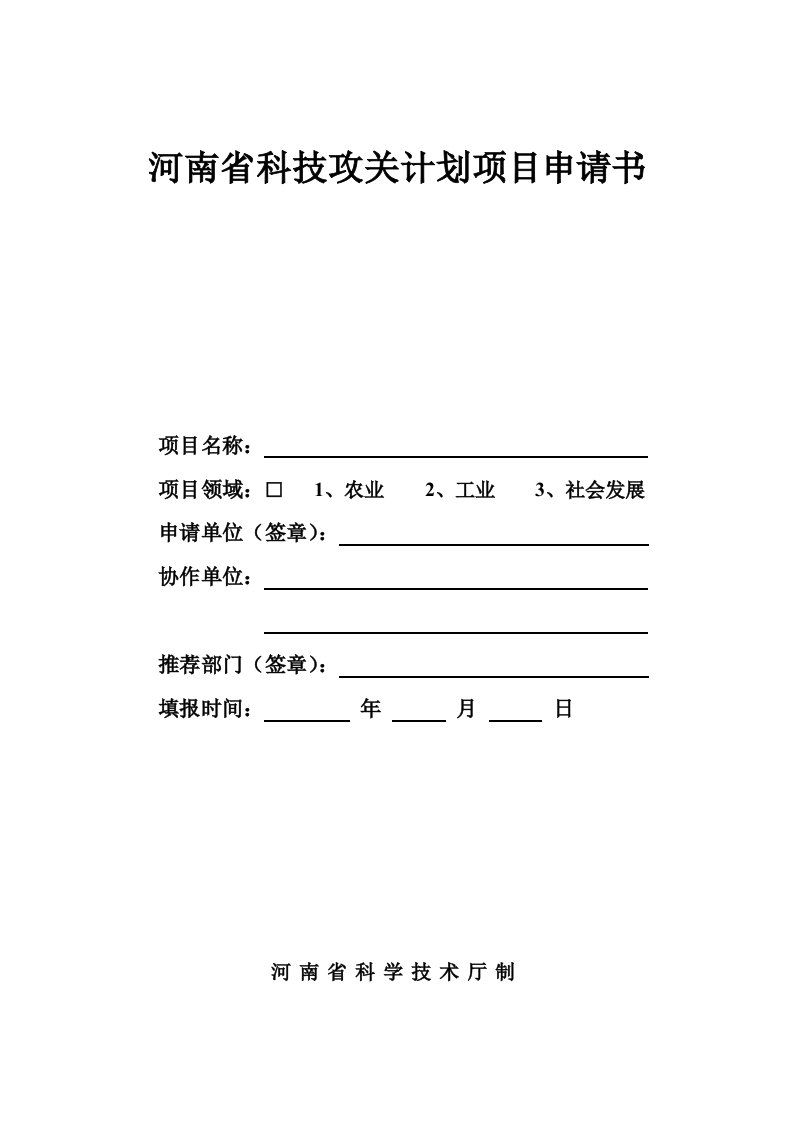 河南省科技攻关计划项目申请书

项目名称：

项目领域：□ 1、农业 2、工业 3、社会发展

申请单位（签章）：

协作单位：

推荐部门（签章）：

填报时间： 年 月 日

河 南 省 科 学 技 术 厅 制